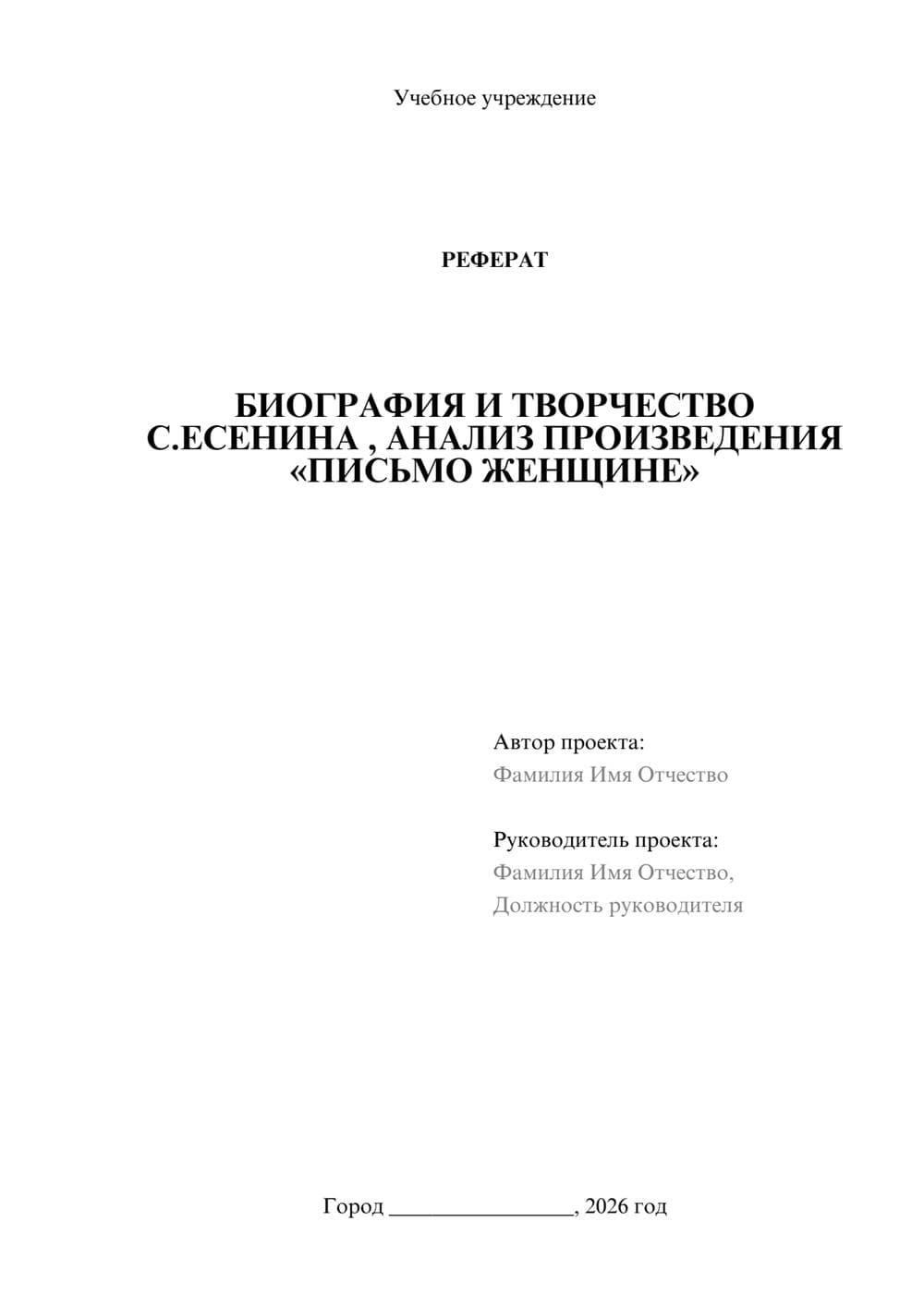 Учебное учреждение

РЕФЕРАТ

БИОГРАФИЯ И ТВОРЧЕСТВО С.ЕСЕНИНА , АНАЛИЗ ПРОИЗВЕДЕНИЯ «ПИСЬМО ЖЕНЩИНЕ»

Автор проекта:
Фамилия Имя Отчество

Руководитель проекта:
Фамилия Имя Отчество,
Должность руководителя

Город ________________, 2026 год